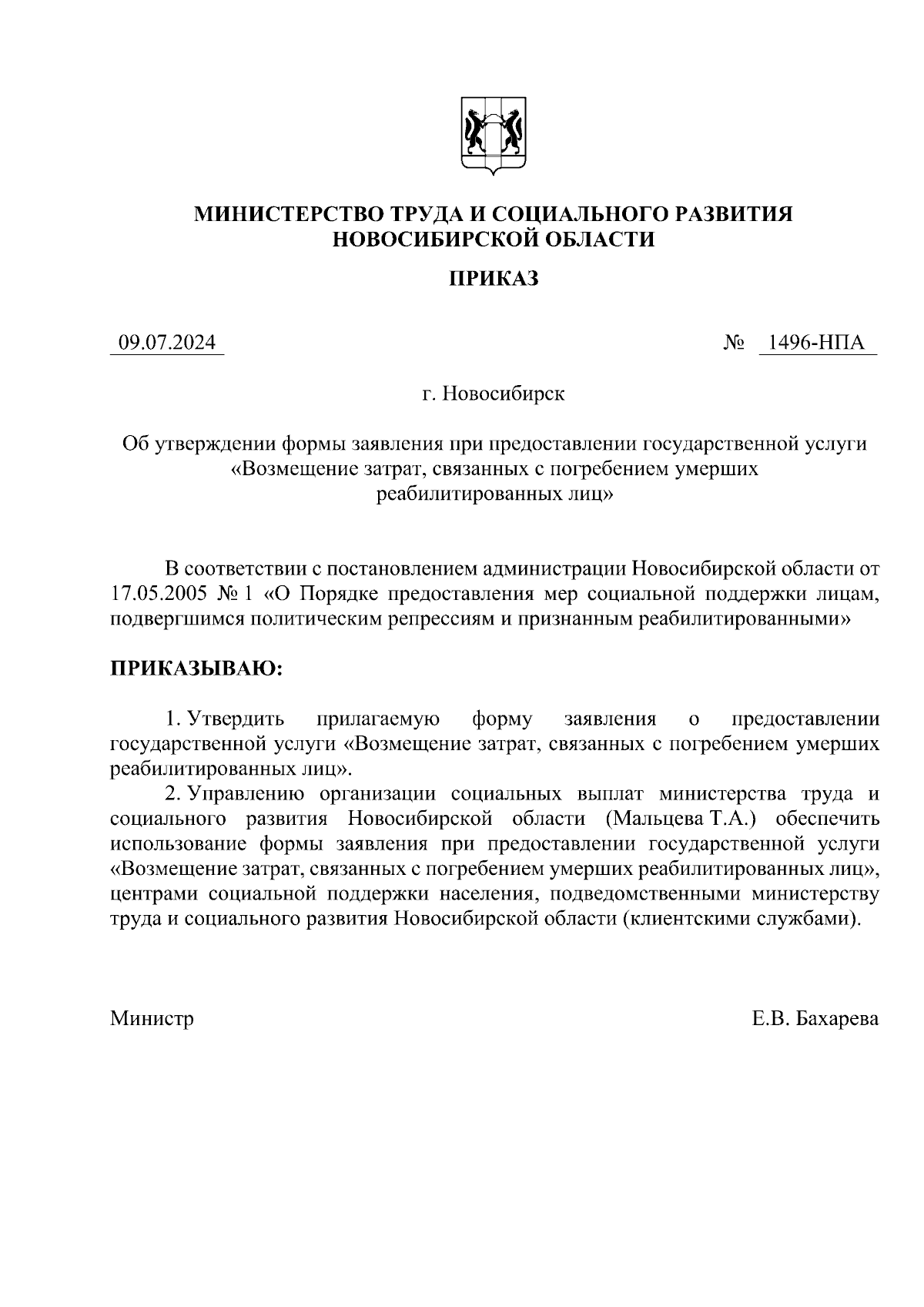 МИНИСТЕРСТВО ТРУДА И СОЦИАЛЬНОГО РАЗВИТИЯ НОВОСИБИРСКОЙ ОБЛАСТИ

ПРИКАЗ

09.07.2024 № 1496-НПА

г. Новосибирск

Об утверждении формы заявления при предоставлении государственной услуги «Возмещение затрат, связанных с погребением умерших реабилитированных лиц»

В соответствии с постановлением администрации Новосибирской области от 17.05.2005 № 1 «О Порядке предоставления мер социальной поддержки лицам, подвергшимся политическим репрессиям и признанным реабилитированными»

ПРИКАЗЫВАЮ:

1. Утвердить прилагаемую форму заявления о предоставлении государственной услуги «Возмещение затрат, связанных с погребением умерших реабилитированных лиц».

2. Управлению организации социальных выплат министерства труда и социального развития Новосибирской области (Мальцева Т.А.) обеспечить использование формы заявления при предоставлении государственной услуги «Возмещение затрат, связанных с погребением умерших реабилитированных лиц», центрами социальной поддержки населения, подведомственными министерству труда и социального развития Новосибирской области (клиентскими службами).

Министр Е.В. Бахарева